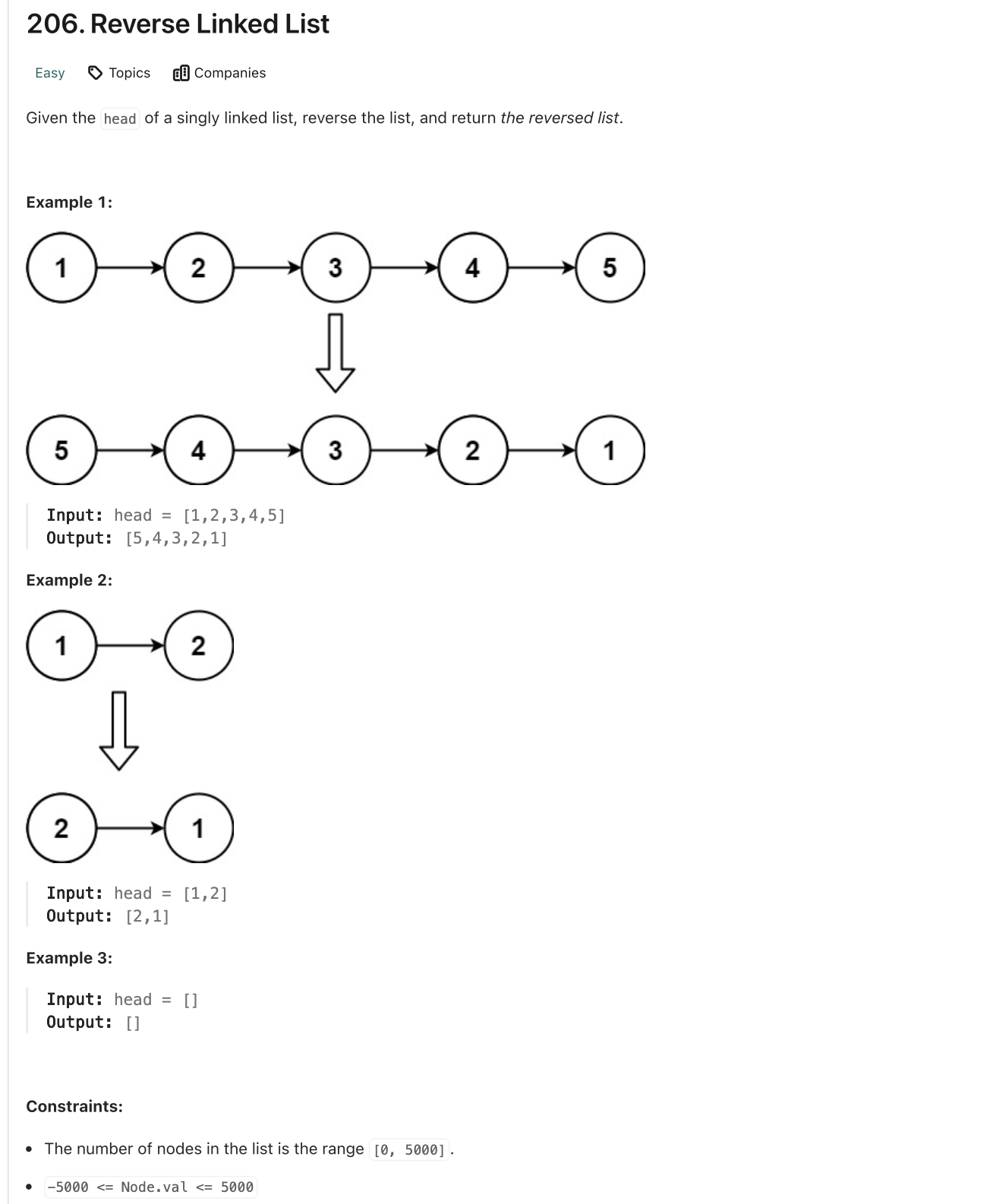 206. Reverse Linked List

Easy Topics Companies

Given the head of a singly linked list, reverse the list, and return the reversed list.

Example 1:

1 2 3 4 5

5 4 3 2 1

Input: head = [1,2,3,4,5]
Output: [5,4,3,2,1]

Example 2:

1 2

2 1

Input: head = [1,2]
Output: [2,1]

Example 3:

Input: head = []
Output: []

Constraints:

- The number of nodes in the list is the range [0, 5000].
- -5000 <= Node.val <= 5000